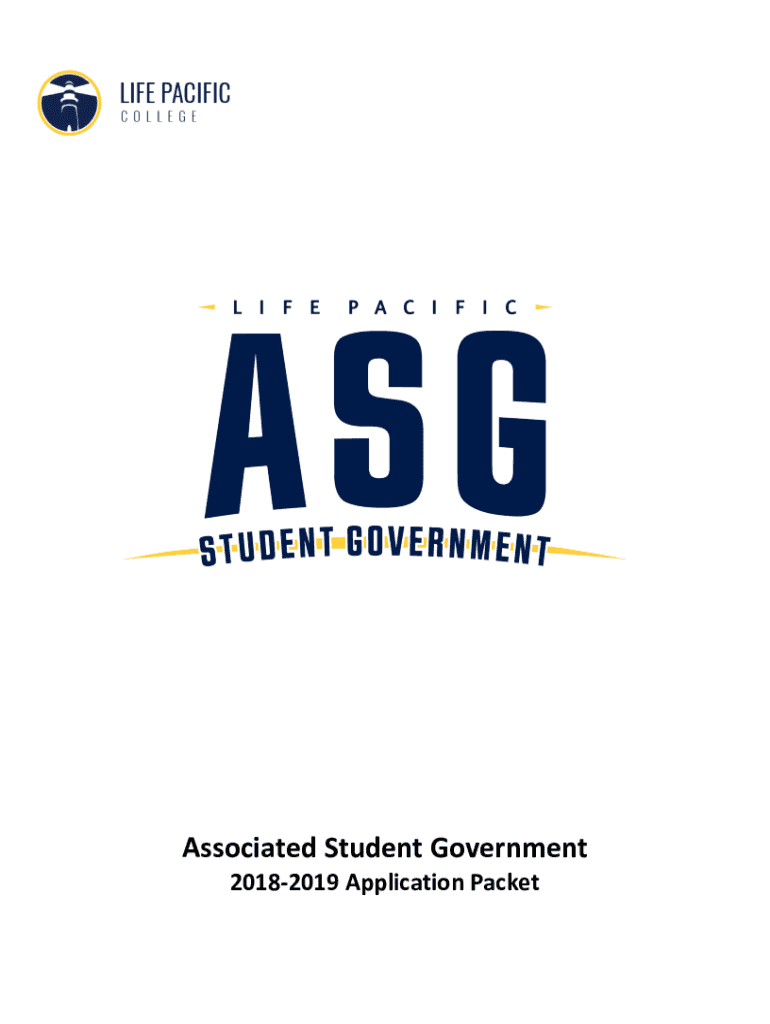 LIFE PACIFIC
COLLEGE

LIFE PACIFIC
ASG
STUDENT GOVERNMENT

Associated Student Government
2018-2019 Application Packet